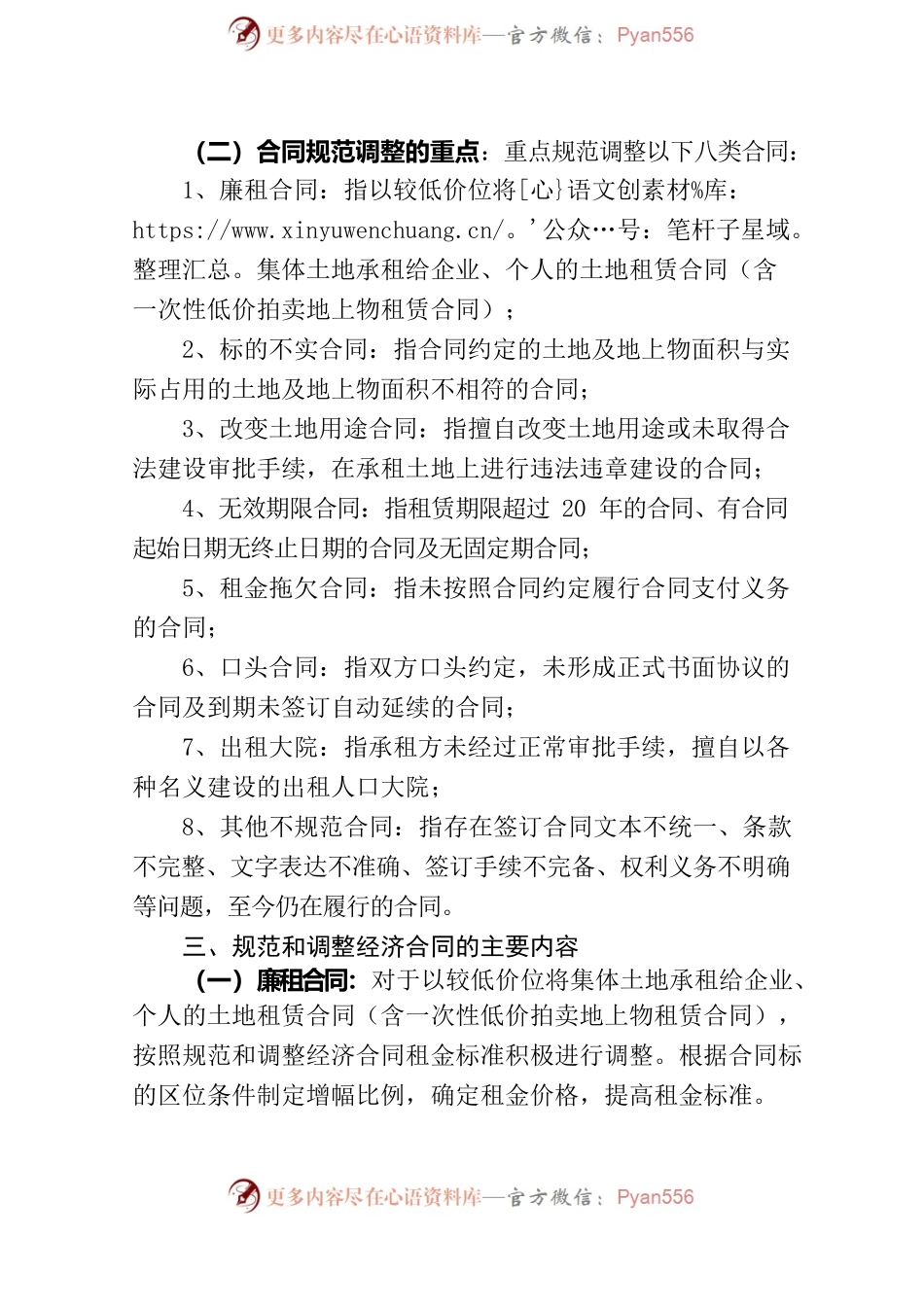 更多内容尽在心语资料库—官方微信：Pyan556

（二）合同规范调整的重点：重点规范调整以下八类合同：

1、廉租合同：指以较低价位将[心}语文创素材%库：https://www.xinyuwenchuang.cn/。'公众…号：笔杆子星域。整理汇总。集体土地承租给企业、个人的土地租赁合同（含一次性低价拍卖地上物租赁合同）；

2、标的不实合同：指合同约定的土地及地上物面积与实际占用的土地及地上物面积不相符的合同；

3、改变土地用途合同：指擅自改变土地用途或未取得合法建设审批手续，在承租土地上进行违法违章建设的合同；

4、无效期限合同：指租赁期限超过 20 年的合同、有合同起始日期无终止日期的合同及无固定期合同；

5、租金拖欠合同：指未按照合同约定履行合同支付义务的合同；

6、口头合同：指双方口头约定，未形成正式书面协议的合同及到期未签订自动延续的合同；

7、出租大院：指承租方未经过正常审批手续，擅自以各种名义建设的出租人口大院；

8、其他不规范合同：指存在签订合同文本不统一、条款不完整、文字表达不准确、签订手续不完备、权利义务不明确等问题，至今仍在履行的合同。

三、规范和调整经济合同的主要内容

（一）廉租合同：对于以较低价位将集体土地承租给企业、个人的土地租赁合同（含一次性低价拍卖地上物租赁合同），按照规范和调整经济合同租金标准积极进行调整。根据合同标的区位条件制定增幅比例，确定租金价格，提高租金标准。

更多内容尽在心语资料库—官方微信：Pyan556